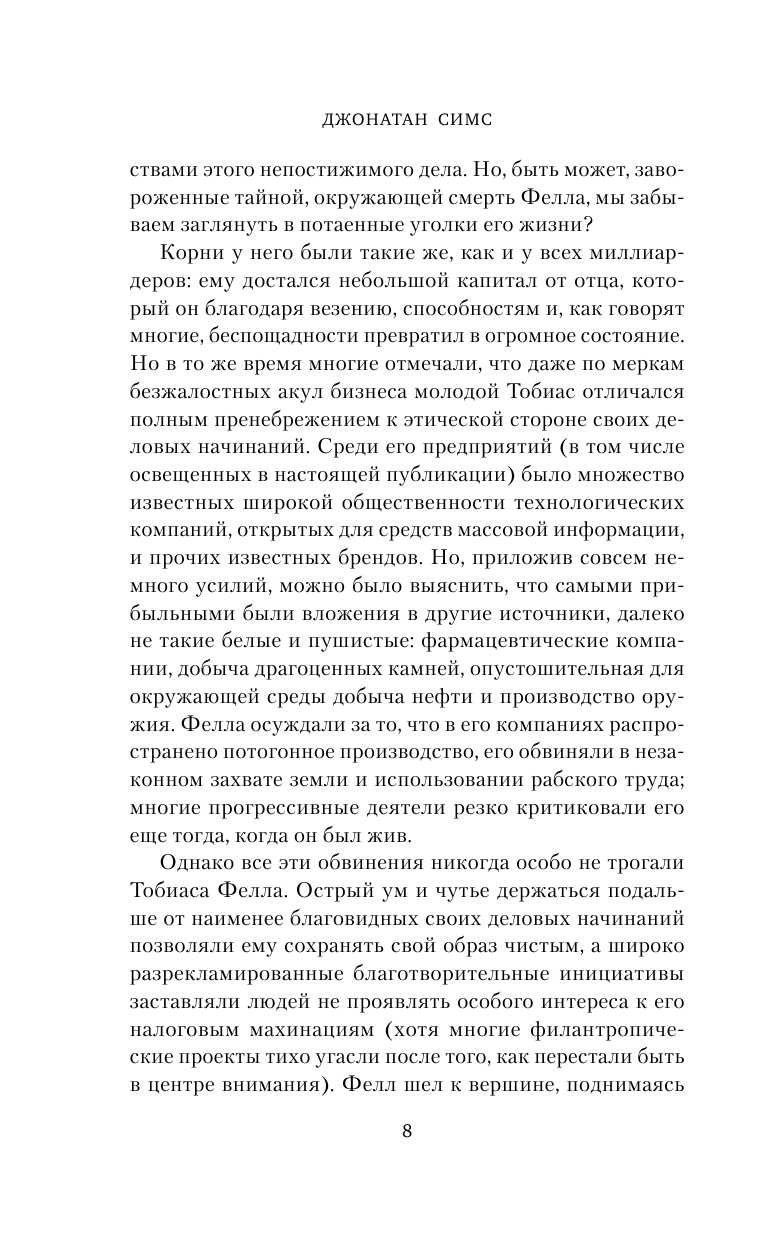 ДЖОНАТАН СИМС

ствами этого непостижимого дела. Но, быть может, завороженные тайной, окружающей смерть Фелла, мы забываем заглянуть в потаенные уголки его жизни?

Корни у него были такие же, как и у всех миллиардеров: ему достался небольшой капитал от отца, который он благодаря везению, способностям и, как говорят многие, беспощадности превратил в огромное состояние. Но в то же время многие отмечали, что даже по меркам безжалостных акул бизнеса молодой Тобиас отличался полным пренебрежением к этической стороне своих деловых начинаний. Среди его предприятий (в том числе освещенных в настоящей публикации) было множество известных широкой общественности технологических компаний, открытых для средств массовой информации, и прочих известных брендов. Но, приложив совсем немного усилий, можно было выяснить, что самыми прибыльными были вложения в другие источники, далеко не такие белые и пушистые: фармацевтические компании, добыча драгоценных камней, опустошительная для окружающей среды добыча нефти и производство оружия. Фелла осуждали за то, что в его компаниях распространено потогонное производство, его обвиняли в незаконном захвате земли и использовании рабского труда; многие прогрессивные деятели резко критиковали его еще тогда, когда он был жив.

Однако все эти обвинения никогда особо не трогали Тобиаса Фелла. Острый ум и чутье держаться подальше от наименее благовидных своих деловых начинаний позволяли ему сохранять свой образ чистым, а широко разрекламированные благотворительные инициативы заставляли людей не проявлять особого интереса к его налоговым махинациям (хотя многие филантропические проекты тихо угасли после того, как перестали быть в центре внимания). Фелл шел к вершине, поднимаясь

8